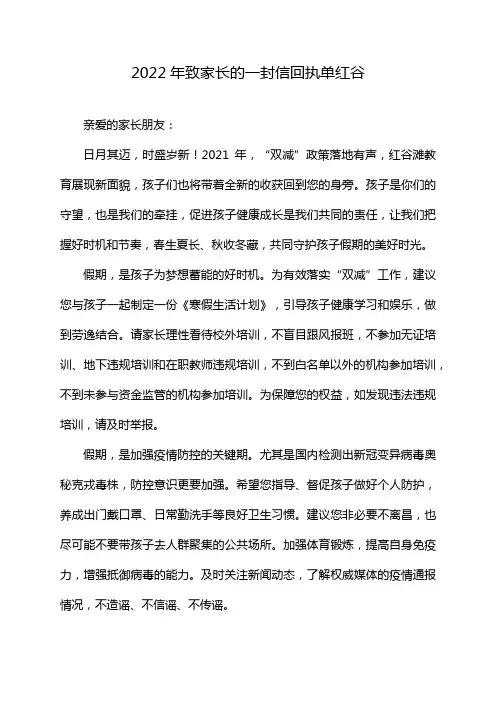 2022 年致家长的一封信回执单红谷

亲爱的家长朋友：

日月其迈，时盛岁新！2021 年，“双减”政策落地有声，红谷滩教育展现新面貌，孩子们也将带着全新的收获回到您的身旁。孩子是你们的守望，也是我们的牵挂，促进孩子健康成长是我们共同的责任，让我们把握好时机和节奏，春生夏长、秋收冬藏，共同守护孩子假期的美好时光。

假期，是孩子为梦想蓄能的好时机。为有效落实“双减”工作，建议您与孩子一起制定一份《寒假生活计划》，引导孩子健康学习和娱乐，做到劳逸结合。请家长理性看待校外培训，不盲目跟风报班，不参加无证培训、地下违规培训和在职教师违规培训，不到白名单以外的机构参加培训，不到未参与资金监管的机构参加培训。为保障您的权益，如发现违法违规培训，请及时举报。

假期，是加强疫情防控的关键期。尤其是国内检测出新冠变异病毒奥秘克戎毒株，防控意识更要加强。希望您指导、督促孩子做好个人防护，养成出门戴口罩、日常勤洗手等良好卫生习惯。建议您非必要不离昌，也尽可能不要带孩子去人群聚集的公共场所。加强体育锻炼，提高自身免疫力，增强抵御病毒的能力。及时关注新闻动态，了解权威媒体的疫情通报情况，不造谣、不信谣、不传谣。